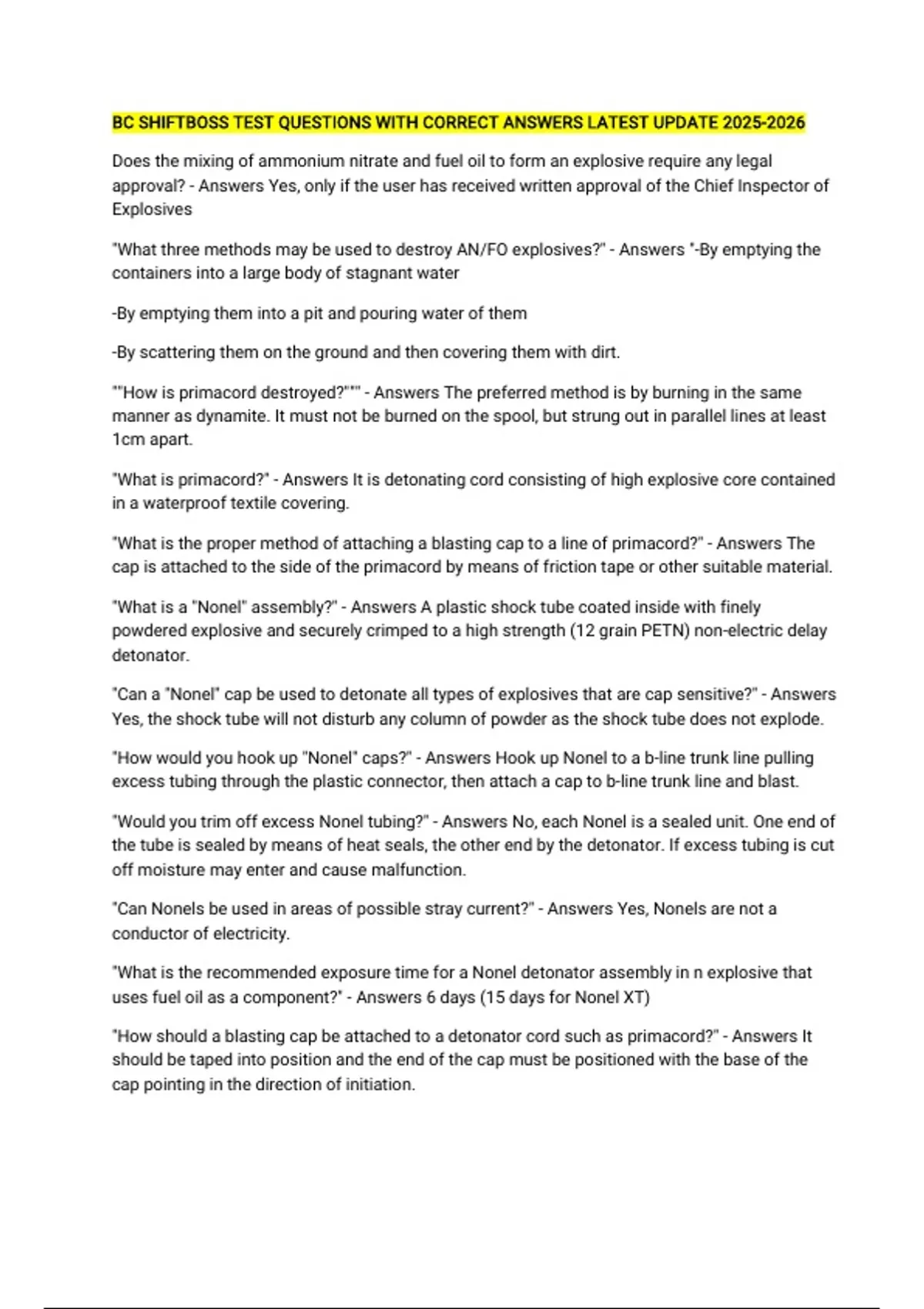 BC SHIFTBOSS TEST QUESTIONS WITH CORRECT ANSWERS LATEST UPDATE 2025-2026

Does the mixing of ammonium nitrate and fuel oil to form an explosive require any legal approval? - Answers Yes, only if the user has received written approval of the Chief Inspector of Explosives

"What three methods may be used to destroy AN/FO explosives?" - Answers "-By emptying the containers into a large body of stagnant water

-By emptying them into a pit and pouring water of them

-By scattering them on the ground and then covering them with dirt.

""How is primacord destroyed?""" - Answers The preferred method is by burning in the same manner as dynamite. It must not be burned on the spool, but strung out in parallel lines at least 1cm apart.

"What is primacord?" - Answers It is detonating cord consisting of high explosive core contained in a waterproof textile covering.

"What is the proper method of attaching a blasting cap to a line of primacord?" - Answers The cap is attached to the side of the primacord by means of friction tape or other suitable material.

"What is a "Nonel" assembly?" - Answers A plastic shock tube coated inside with finely powdered explosive and securely crimped to a high strength (12 grain PETN) non-electric delay detonator.

"Can a "Nonel" cap be used to detonate all types of explosives that are cap sensitive?" - Answers Yes, the shock tube will not disturb any column of powder as the shock tube does not explode.

"How would you hook up "Nonel" caps?" - Answers Hook up Nonel to a b-line trunk line pulling excess tubing through the plastic connector, then attach a cap to b-line trunk line and blast.

"Would you trim off excess Nonel tubing?" - Answers No, each Nonel is a sealed unit. One end of the tube is sealed by means of heat seals, the other end by the detonator. If excess tubing is cut off moisture may enter and cause malfunction.

"Can Nonels be used in areas of possible stray current?" - Answers Yes, Nonels are not a conductor of electricity.

"What is the recommended exposure time for a Nonel detonator assembly in n explosive that uses fuel oil as a component?" - Answers 6 days (15 days for Nonel XT)

"How should a blasting cap be attached to a detonator cord such as primacord?" - Answers It should be taped into position and the end of the cap must be positioned with the base of the cap pointing in the direction of initiation.